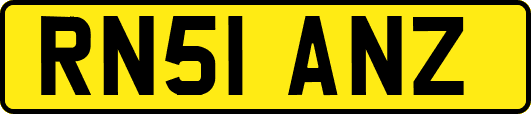 RN51 ANZ